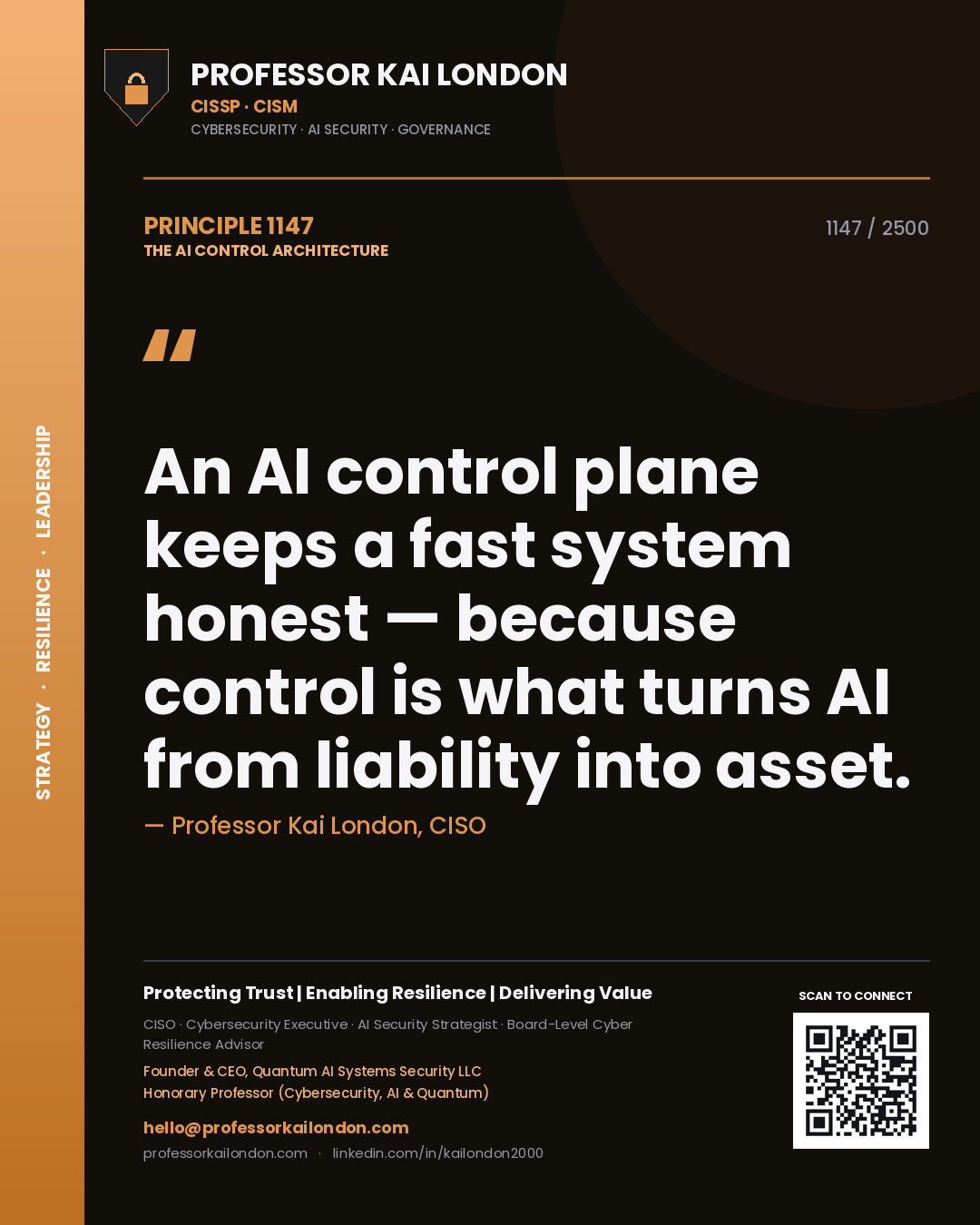 STRATEGY · RESILIENCE · LEADERSHIP

PROFESSOR KAI LONDON
CISSP · CISM
CYBERSECURITY · AI SECURITY · GOVERNANCE

PRINCIPLE 1147
THE AI CONTROL ARCHITECTURE

1147 / 2500

"

An AI control plane keeps a fast system honest — because control is what turns AI from liability into asset.

— Professor Kai London, CISO

Protecting Trust | Enabling Resilience | Delivering Value

CISO · Cybersecurity Executive · AI Security Strategist · Board-Level Cyber Resilience Advisor

Founder & CEO, Quantum AI Systems Security LLC
Honorary Professor (Cybersecurity, AI & Quantum)

hello@professorkailondon.com
professorkailondon.com · linkedin.com/in/kailondon2000

SCAN TO CONNECT